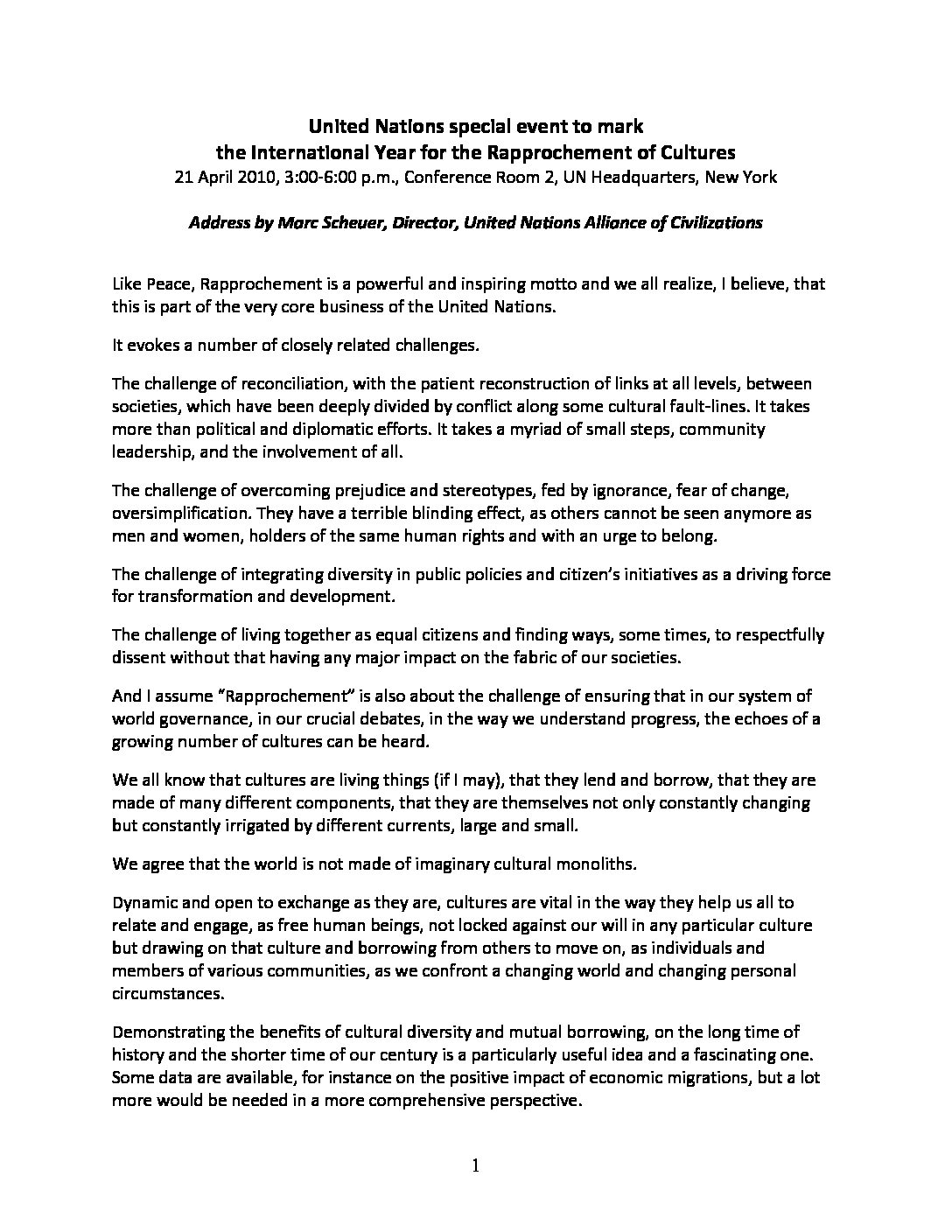 United Nations special event to mark
the International Year for the Rapprochement of Cultures
21 April 2010, 3:00-6:00 p.m., Conference Room 2, UN Headquarters, New York

Address by Marc Scheuer, Director, United Nations Alliance of Civilizations

Like Peace, Rapprochement is a powerful and inspiring motto and we all realize, I believe, that this is part of the very core business of the United Nations.

It evokes a number of closely related challenges.

The challenge of reconciliation, with the patient reconstruction of links at all levels, between societies, which have been deeply divided by conflict along some cultural fault-lines. It takes more than political and diplomatic efforts. It takes a myriad of small steps, community leadership, and the involvement of all.

The challenge of overcoming prejudice and stereotypes, fed by ignorance, fear of change, oversimplification. They have a terrible blinding effect, as others cannot be seen anymore as men and women, holders of the same human rights and with an urge to belong.

The challenge of integrating diversity in public policies and citizen's initiatives as a driving force for transformation and development.

The challenge of living together as equal citizens and finding ways, some times, to respectfully dissent without that having any major impact on the fabric of our societies.

And I assume "Rapprochement" is also about the challenge of ensuring that in our system of world governance, in our crucial debates, in the way we understand progress, the echoes of a growing number of cultures can be heard.

We all know that cultures are living things (if I may), that they lend and borrow, that they are made of many different components, that they are themselves not only constantly changing but constantly irrigated by different currents, large and small.

We agree that the world is not made of imaginary cultural monoliths.

Dynamic and open to exchange as they are, cultures are vital in the way they help us all to relate and engage, as free human beings, not locked against our will in any particular culture but drawing on that culture and borrowing from others to move on, as individuals and members of various communities, as we confront a changing world and changing personal circumstances.

Demonstrating the benefits of cultural diversity and mutual borrowing, on the long time of history and the shorter time of our century is a particularly useful idea and a fascinating one. Some data are available, for instance on the positive impact of economic migrations, but a lot more would be needed in a more comprehensive perspective.

1